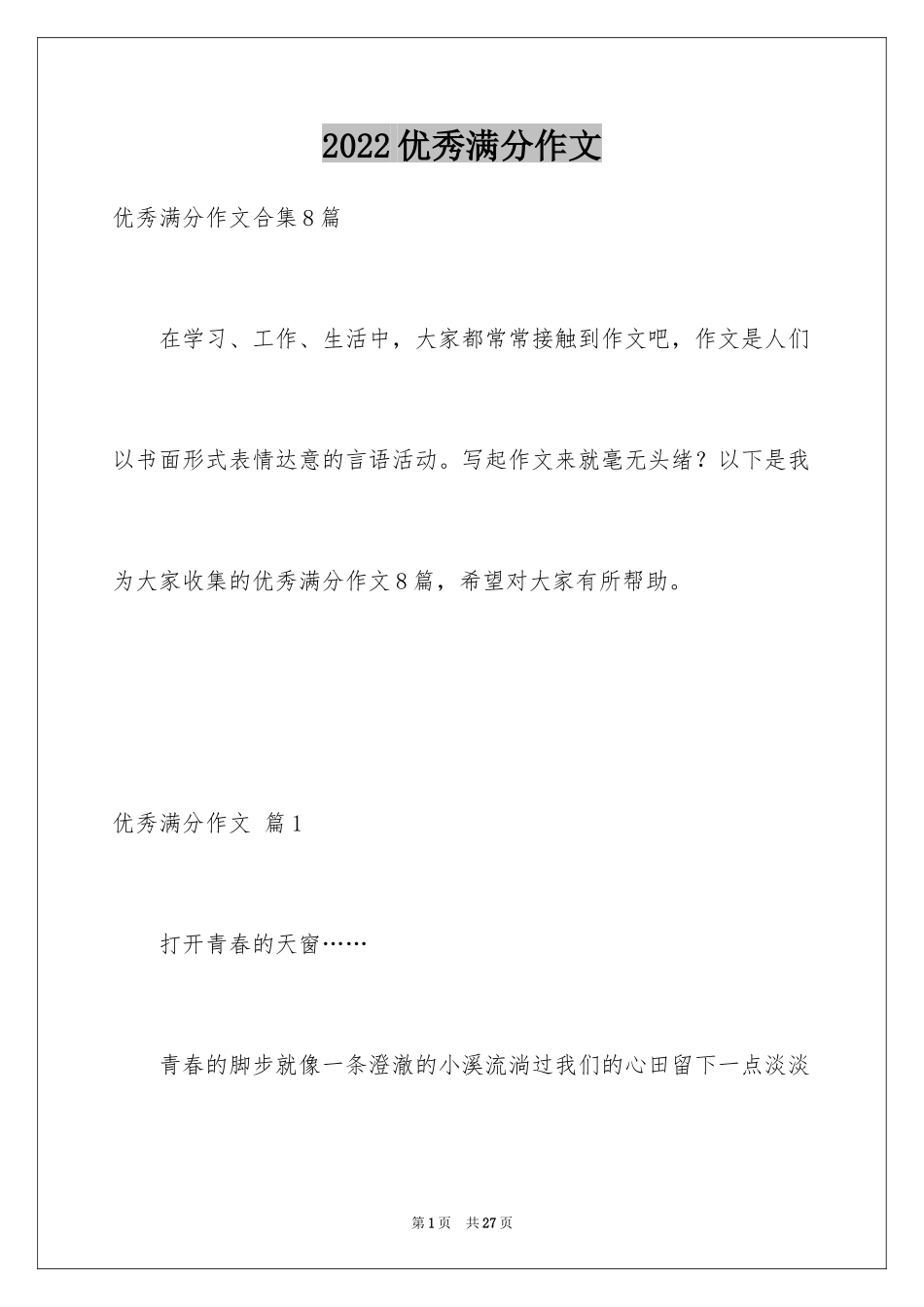 2022优秀满分作文

优秀满分作文合集8篇

在学习、工作、生活中，大家都常常接触到作文吧，作文是人们以书面形式表情达意的言语活动。写起作文来就毫无头绪？以下是我为大家收集的优秀满分作文8篇，希望对大家有所帮助。

优秀满分作文 篇1

打开青春的天窗……

青春的脚步就像一条澄澈的小溪流淌过我们的心田留下一点淡淡

第1页 共27页